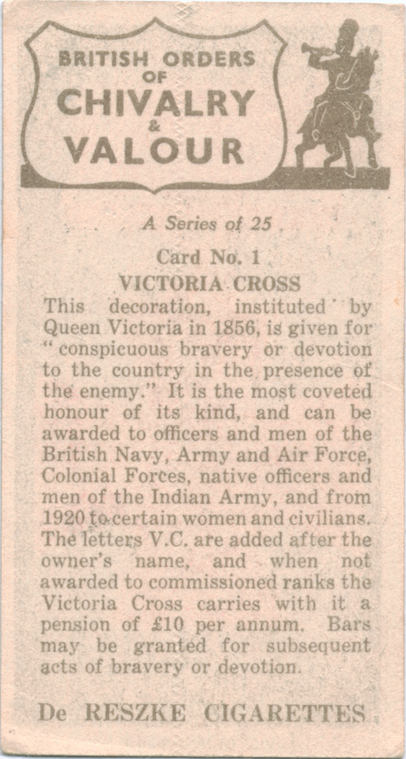 BRITISH ORDERS OF CHIVALRY & VALOUR

A Series of 25

Card No. 1

VICTORIA CROSS

This decoration, instituted by Queen Victoria in 1856, is given for "conspicuous bravery or devotion to the country in the presence of the enemy." It is the most coveted honour of its kind, and can be awarded to officers and men of the British Navy, Army and Air Force, Colonial Forces, native officers and men of the Indian Army, and from 1920 to certain women and civilians. The letters V.C. are added after the owner's name, and when not awarded to commissioned ranks the Victoria Cross carries with it a pension of £10 per annum. Bars may be granted for subsequent acts of bravery or devotion.

De RESZKE CIGARETTES